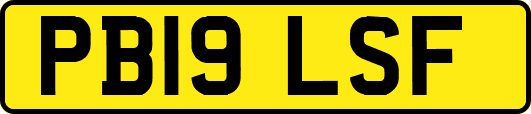 PB19 LSF